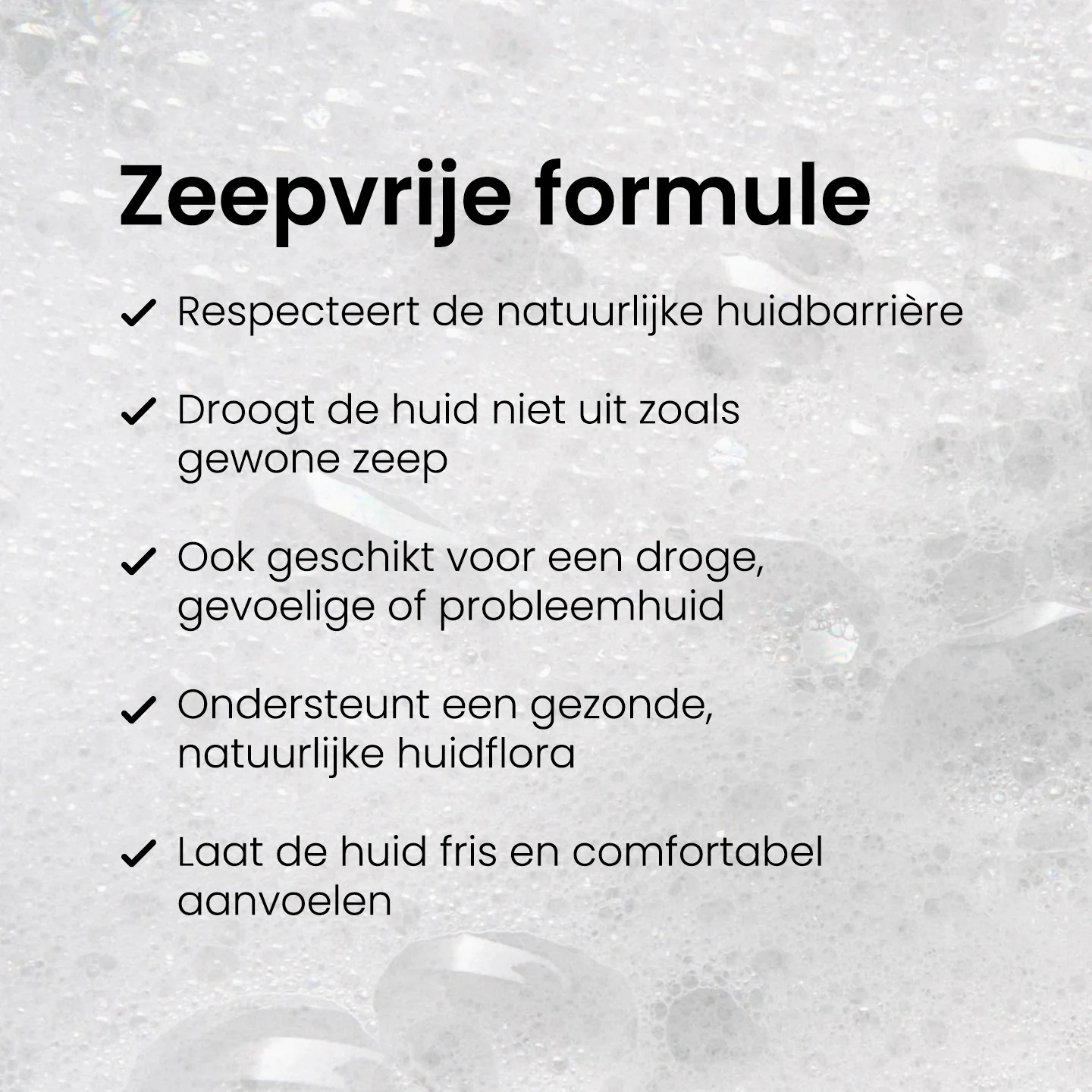 Zeepvrije formule

✓ Respecteert de natuurlijke huidbarrière

✓ Droogt de huid niet uit zoals gewone zeep

✓ Ook geschikt voor een droge, gevoelige of probleemhuid

✓ Ondersteunt een gezonde, natuurlijke huidflora

✓ Laat de huid fris en comfortabel aanvoelen